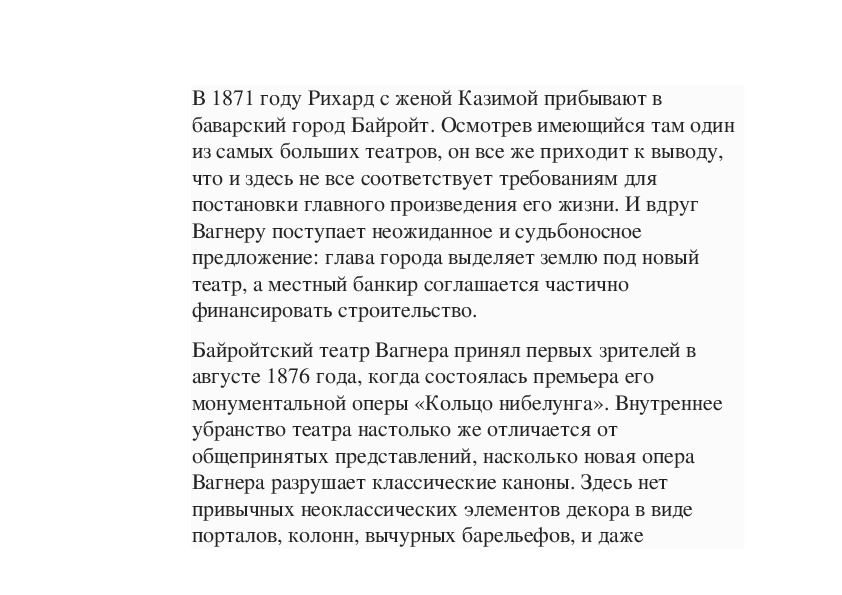 В 1871 году Рихард с женой Казимой прибывают в баварский город Байройт. Осмотрев имеющийся там один из самых больших театров, он все же приходит к выводу, что и здесь не все соответствует требованиям для постановки главного произведения его жизни. И вдруг Вагнеру поступает неожиданное и судьбоносное предложение: глава города выделяет землю под новый театр, а местный банкир соглашается частично финансировать строительство.

Байройтский театр Вагнера принял первых зрителей в августе 1876 года, когда состоялась премьера его монументальной оперы «Кольцо нибелунга». Внутреннее убранство театра настолько же отличается от общепринятых представлений, насколько новая опера Вагнера разрушает классические каноны. Здесь нет привычных неоклассических элементов декора в виде порталов, колонн, вычурных барельефов, и даже